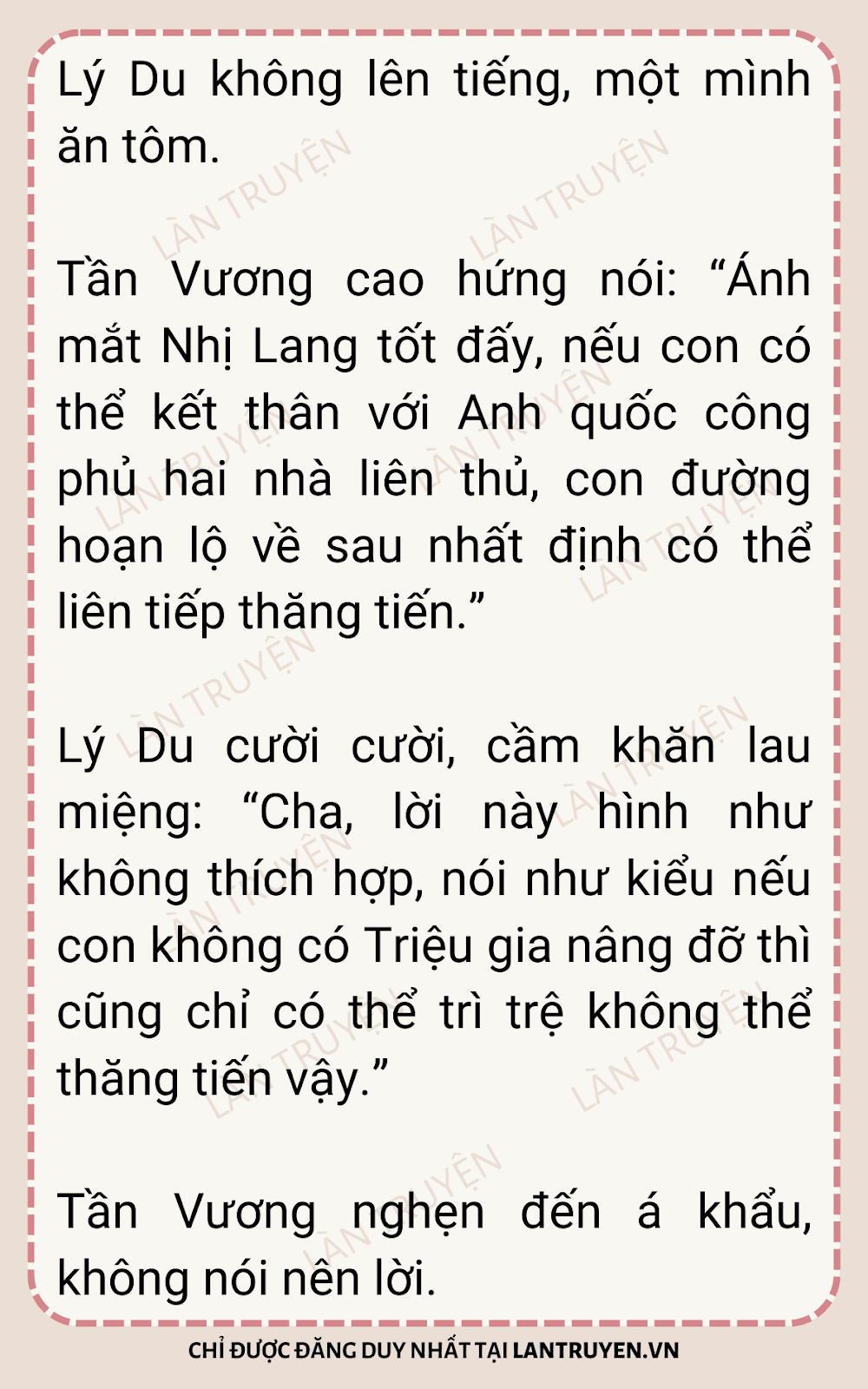 Lý Du không lên tiếng, một mình ăn tôm.

Tần Vương cao hứng nói: "Ánh mắt Nhị Lang tốt đấy, nếu con có thể kết thân với Anh quốc công phủ hai nhà liên thủ, con đường hoạn lộ về sau nhất định có thể liên tiếp thăng tiến."

Lý Du cười cười, cầm khăn lau miệng: "Cha, lời này hình như không thích hợp, nói như kiểu nếu con không có Triệu gia nâng đỡ thì cũng chỉ có thể trì trệ không thể thăng tiến vậy."

Tần Vương nghẹn đến á khẩu, không nói nên lời.

CHỈ ĐƯỢC ĐĂNG DUY NHẤT TẠI LANTRUYEN.VN

LÀN TRUYỆN